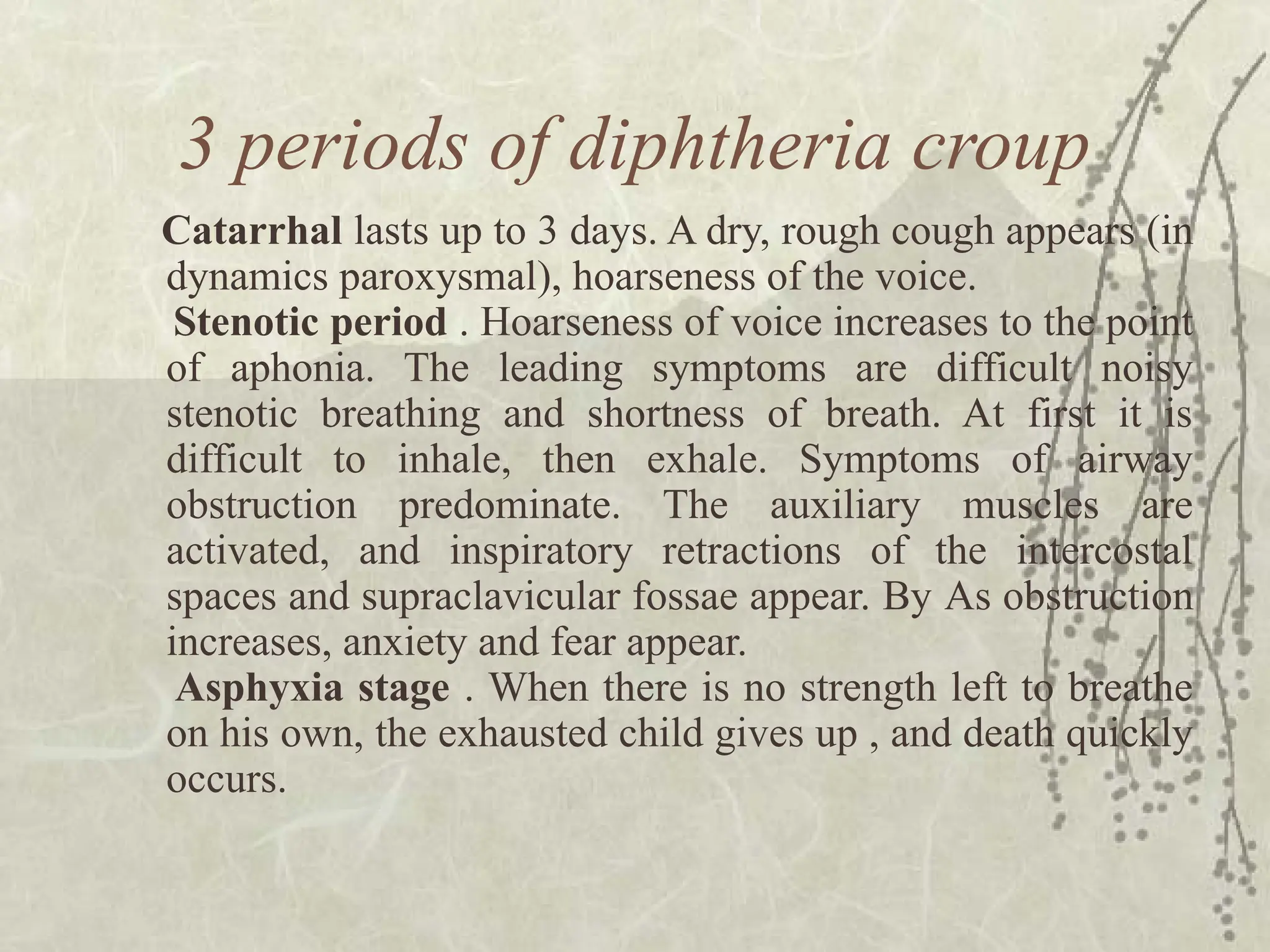 3 periods of diphtheria croup

Catarrhal lasts up to 3 days. A dry, rough cough appears (in dynamics paroxysmal), hoarseness of the voice.

Stenotic period . Hoarseness of voice increases to the point of aphonia. The leading symptoms are difficult noisy stenotic breathing and shortness of breath. At first it is difficult to inhale, then exhale. Symptoms of airway obstruction predominate. The auxiliary muscles are activated, and inspiratory retractions of the intercostal spaces and supraclavicular fossae appear. By As obstruction increases, anxiety and fear appear.

Asphyxia stage . When there is no strength left to breathe on his own, the exhausted child gives up , and death quickly occurs.